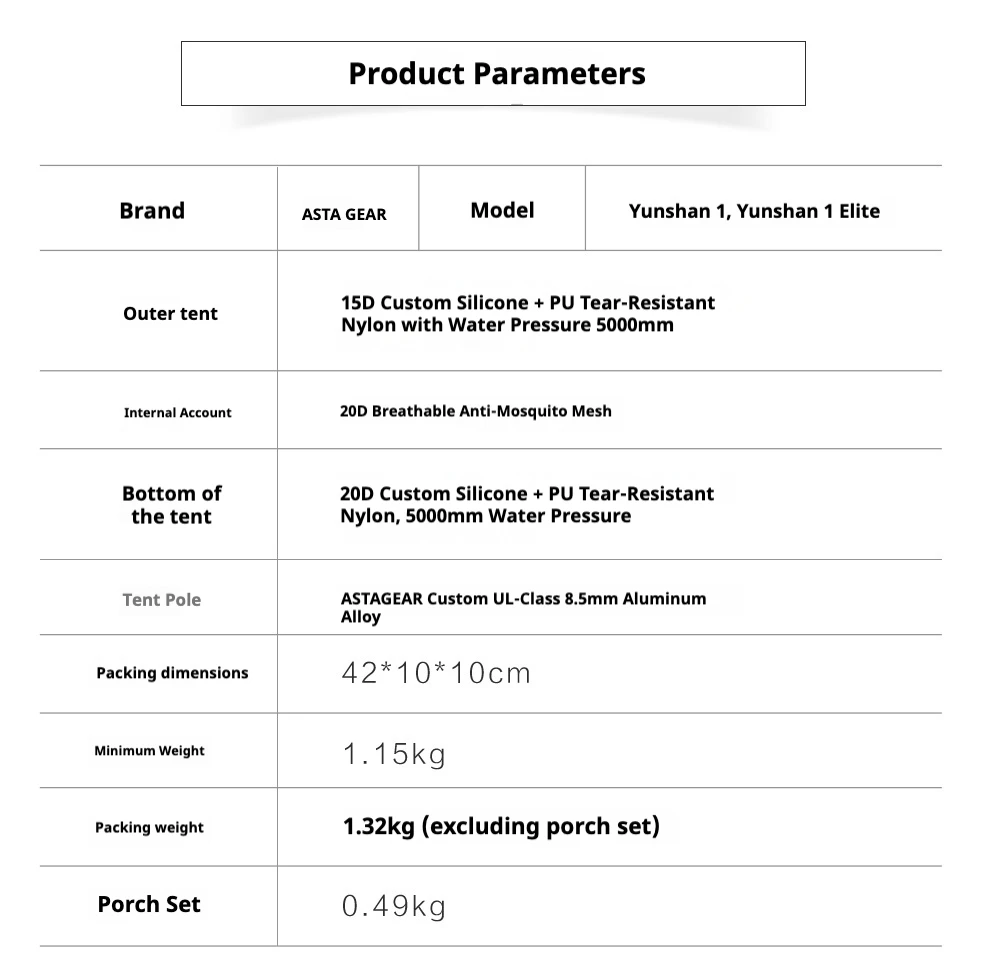 Product Parameters

| Brand | ASTA GEAR | Model | Yunshan 1, Yunshan 1 Elite |
|---|---|---|---|
| Outer tent | 15D Custom Silicone + PU Tear-Resistant Nylon with Water Pressure 5000mm | | |
| Internal Account | 20D Breathable Anti-Mosquito Mesh | | |
| Bottom of the tent | 20D Custom Silicone + PU Tear-Resistant Nylon, 5000mm Water Pressure | | |
| Tent Pole | ASTAGEAR Custom UL-Class 8.5mm Aluminum Alloy | | |
| Packing dimensions | 42*10*10cm | | |
| Minimum Weight | 1.15kg | | |
| Packing weight | 1.32kg (excluding porch set) | | |
| Porch Set | 0.49kg | | |